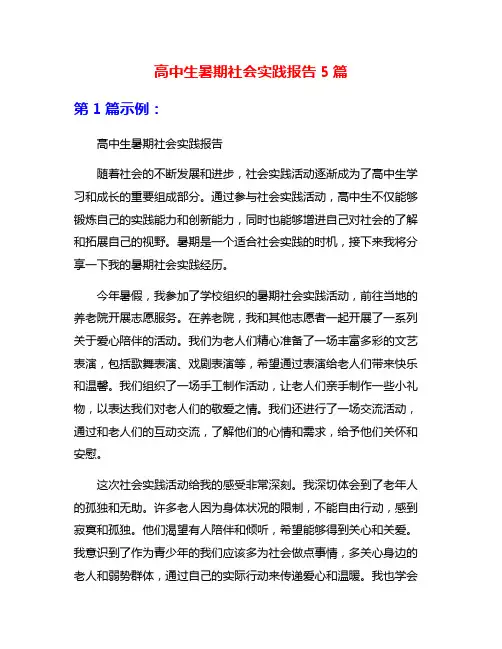 高中生暑期社会实践报告 5 篇

第 1 篇示例：

高中生暑期社会实践报告

随着社会的不断发展和进步，社会实践活动逐渐成为了高中生学习和成长的重要组成部分。通过参与社会实践活动，高中生不仅能够锻炼自己的实践能力和创新能力，同时也能够增进自己对社会的了解和拓展自己的视野。暑期是一个适合社会实践的时机，接下来我将分享一下我的暑期社会实践经历。

今年暑假，我参加了学校组织的暑期社会实践活动，前往当地的养老院开展志愿服务。在养老院，我和其他志愿者一起开展了一系列关于爱心陪伴的活动。我们为老人们精心准备了一场丰富多彩的文艺表演，包括歌舞表演、戏剧表演等，希望通过表演给老人们带来快乐和温馨。我们组织了一场手工制作活动，让老人们亲手制作一些小礼物，以表达我们对老人们的敬爱之情。我们还进行了一场交流活动，通过和老人们的互动交流，了解他们的心情和需求，给予他们关怀和安慰。

这次社会实践活动给我的感受非常深刻。我深切体会到了老年人的孤独和无助。许多老人因为身体状况的限制，不能自由行动，感到寂寞和孤独。他们渴望有人陪伴和倾听，希望能够得到关心和关爱。我意识到了作为青少年的我们应该多为社会做点事情，多关心身边的老人和弱势群体，通过自己的实际行动来传递爱心和温暖。我也学会